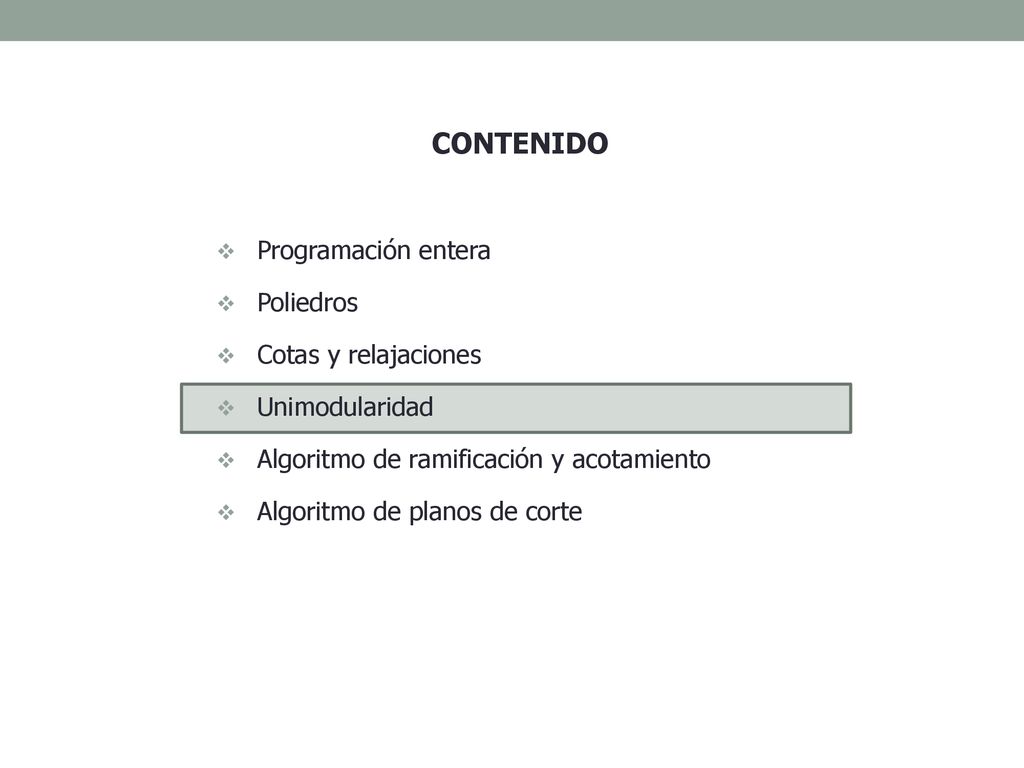 CONTENIDO

❖ Programación entera
❖ Poliedros
❖ Cotas y relajaciones
❖ Unimodularidad
❖ Algoritmo de ramificación y acotamiento
❖ Algoritmo de planos de corte